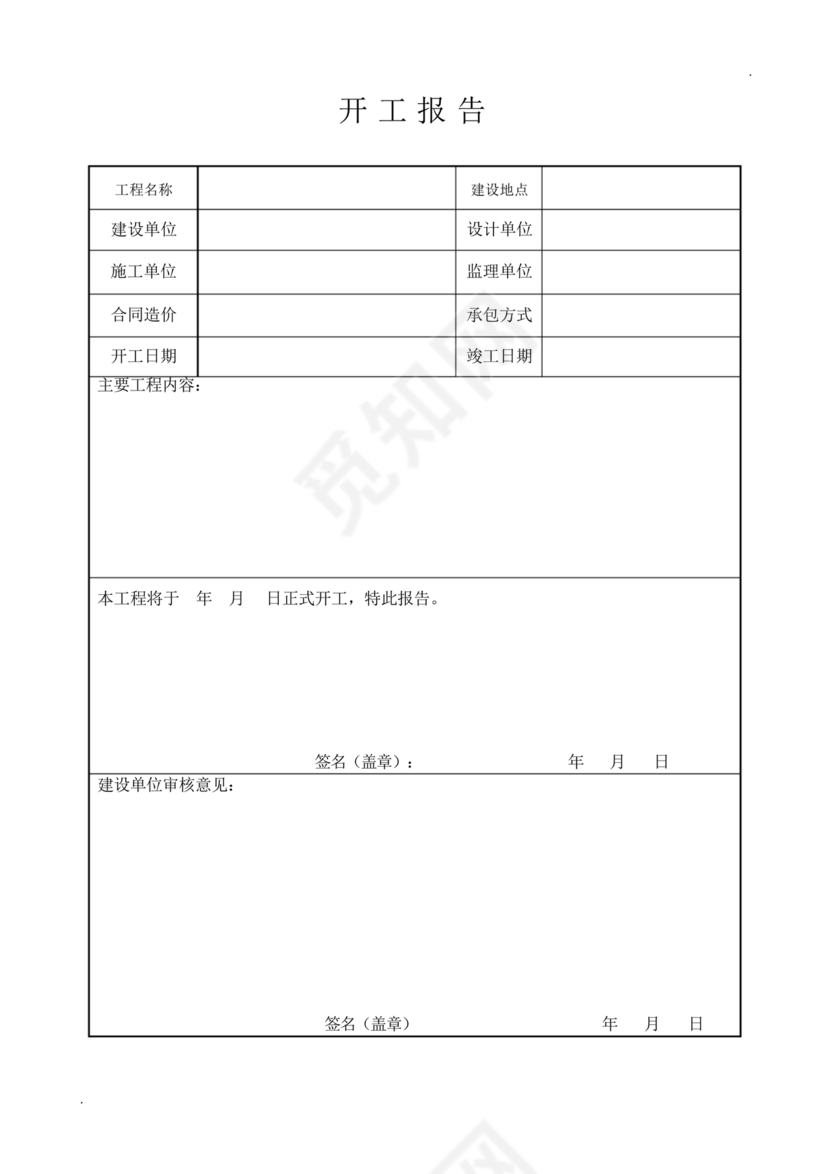 开 工 报 告

| 工程名称 | | 建设地点 | |
|---|---|---|---|
| 建设单位 | | 设计单位 | |
| 施工单位 | | 监理单位 | |
| 合同造价 | | 承包方式 | |
| 开工日期 | | 竣工日期 | |

主要工程内容：

本工程将于 年 月 日正式开工，特此报告。

签名（盖章）： 年 月 日

建设单位审核意见：

签名（盖章） 年 月 日

觅知网